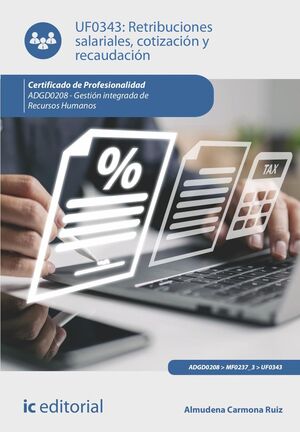 UF0343: Retribuciones salariales, cotización y recaudación

Certificado de Profesionalidad
ADGD0208 - Gestión integrada de Recursos Humanos

%

TAX

ADGD0208 > MF0237_3 > UF0343

ic editorial

Almudena Carmona Ruiz